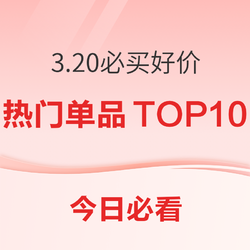 3.20必买好价

热门单品 TOP10

今日必看